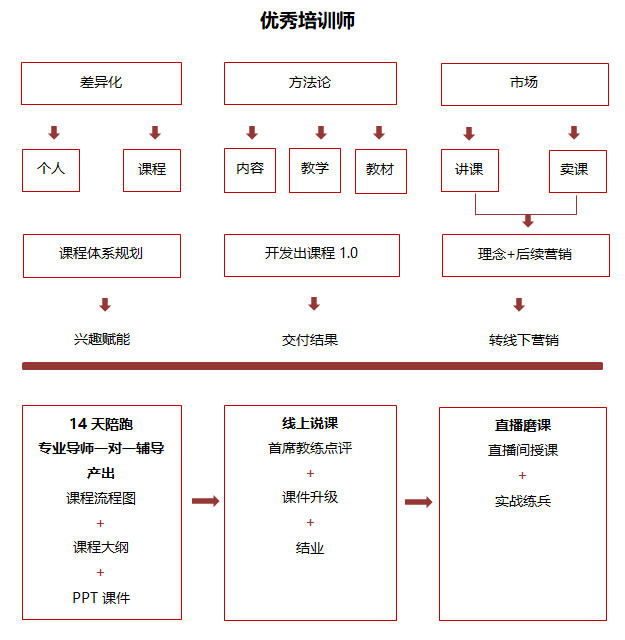 优秀培训师

差异化

个人

课程

课程体系规划

兴趣赋能

方法论

内容

教学

教材

开发出课程 1.0

交付结果

市场

讲课

卖课

理念+后续营销

转线下营销

14 天陪跑
专业导师一对一辅导
产出
课程流程图
+
课程大纲
+
PPT 课件

线上说课
首席教练点评
+
课件升级
+
结业

直播磨课
直播间授课
+
实战练兵